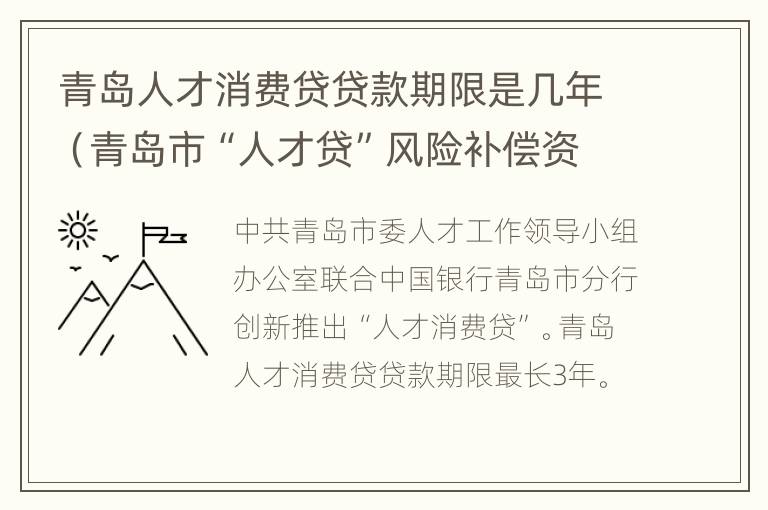 青岛人才消费贷贷款期限是几年（青岛市“人才贷”风险补偿资

中共青岛市委人才工作领导小组办公室联合中国银行青岛市分行创新推出“人才消费贷”。青岛人才消费贷贷款期限最长3年。